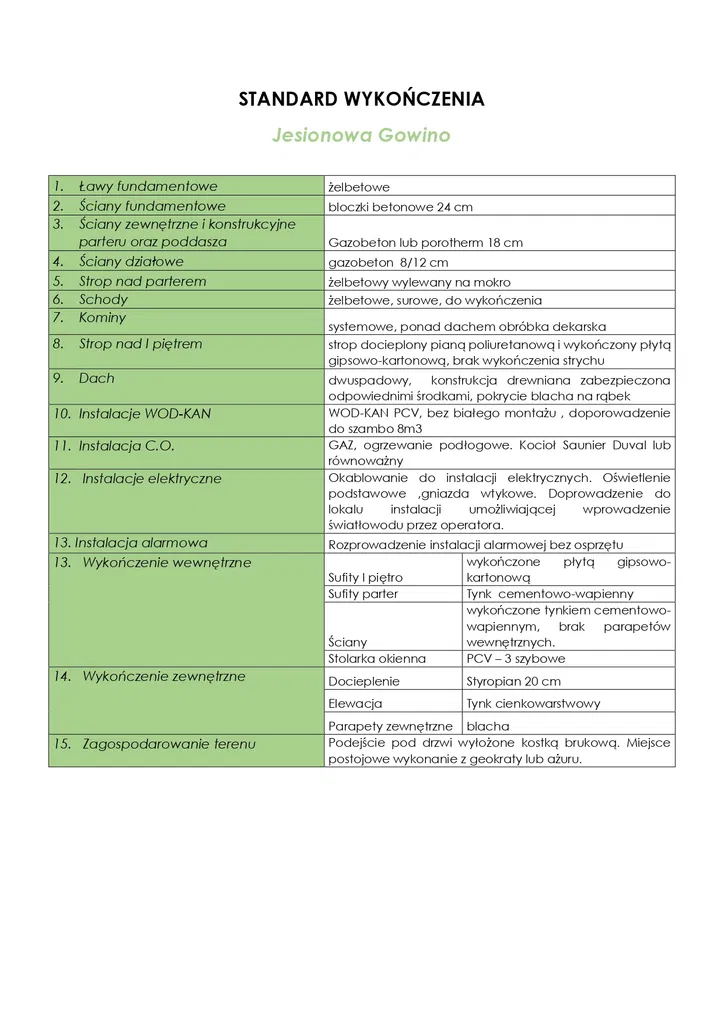 STANDARD WYKOŃCZENIA

Jesionowa Gowino

| | | |
|---|---|---|
| 1. Ławy fundamentowe | żelbetowe | |
| 2. Ściany fundamentowe | bloczki betonowe 24 cm | |
| 3. Ściany zewnętrzne i konstrukcyjne parteru oraz poddasza | Gazobeton lub porotherm 18 cm | |
| 4. Ściany działowe | gazobeton 8/12 cm | |
| 5. Strop nad parterem | żelbetowy wylewany na mokro | |
| 6. Schody | żelbetowe, surowe, do wykończenia | |
| 7. Kominy | systemowe, ponad dachem obróbka dekarska | |
| 8. Strop nad I piętrem | strop docieplony pianą poliuretanową i wykończony płytą gipsowo-kartonową, brak wykończenia strychu | |
| 9. Dach | dwuspadowy, konstrukcja drewniana zabezpieczona odpowiednimi środkami, pokrycie blacha na rąbek | |
| 10. Instalacje WOD-KAN | WOD-KAN PCV, bez białego montażu , doporowadzenie do szambo 8m3 | |
| 11. Instalacja C.O. | GAZ, ogrzewanie podłogowe. Kocioł Saunier Duval lub równoważny | |
| 12. Instalacje elektryczne | Okablowanie do instalacji elektrycznych. Oświetlenie podstawowe ,gniazda wtykowe. Doprowadzenie do lokalu instalacji umożliwiającej wprowadzenie światłowodu przez operatora. | |
| 13. Instalacja alarmowa | Rozprowadzenie instalacji alarmowej bez osprzętu | |
| 13. Wykończenie wewnętrzne | Sufity I piętro | wykończone płytą gipsowo-kartonową |
| | Sufity parter | Tynk cementowo-wapienny |
| | Ściany | wykończone tynkiem cementowo-wapiennym, brak parapetów wewnętrznych. |
| | Stolarka okienna | PCV – 3 szybowe |
| 14. Wykończenie zewnętrzne | Docieplenie | Styropian 20 cm |
| | Elewacja | Tynk cienkowarstwowy |
| | Parapety zewnętrzne | blacha |
| 15. Zagospodarowanie terenu | Podejście pod drzwi wyłożone kostką brukową. Miejsce postojowe wykonanie z geokraty lub ażuru. | |